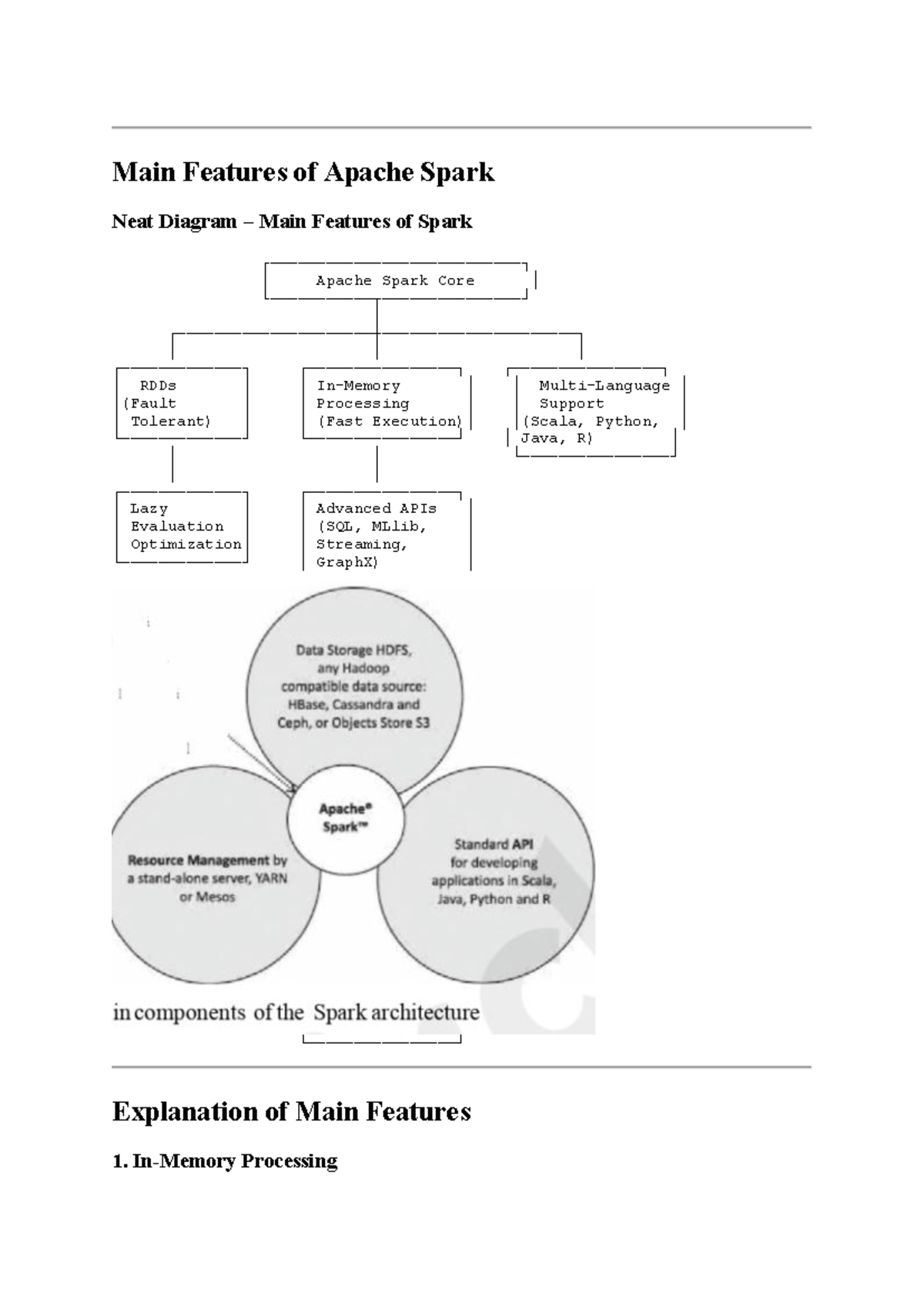 Main Features of Apache Spark

Neat Diagram – Main Features of Spark

Apache Spark Core

RDDs (Fault Tolerant)

In-Memory Processing (Fast Execution)

Multi-Language Support (Scala, Python, Java, R)

Lazy Evaluation Optimization

Advanced APIs (SQL, MLlib, Streaming, GraphX)

Data Storage HDFS, any Hadoop compatible data source: HBase, Cassandra and Ceph, or Objects Store S3

Apache® Spark™

Resource Management by a stand-alone server, YARN or Mesos

Standard API for developing applications in Scala, Java, Python and R

in components of the Spark architecture

Explanation of Main Features

1. In-Memory Processing